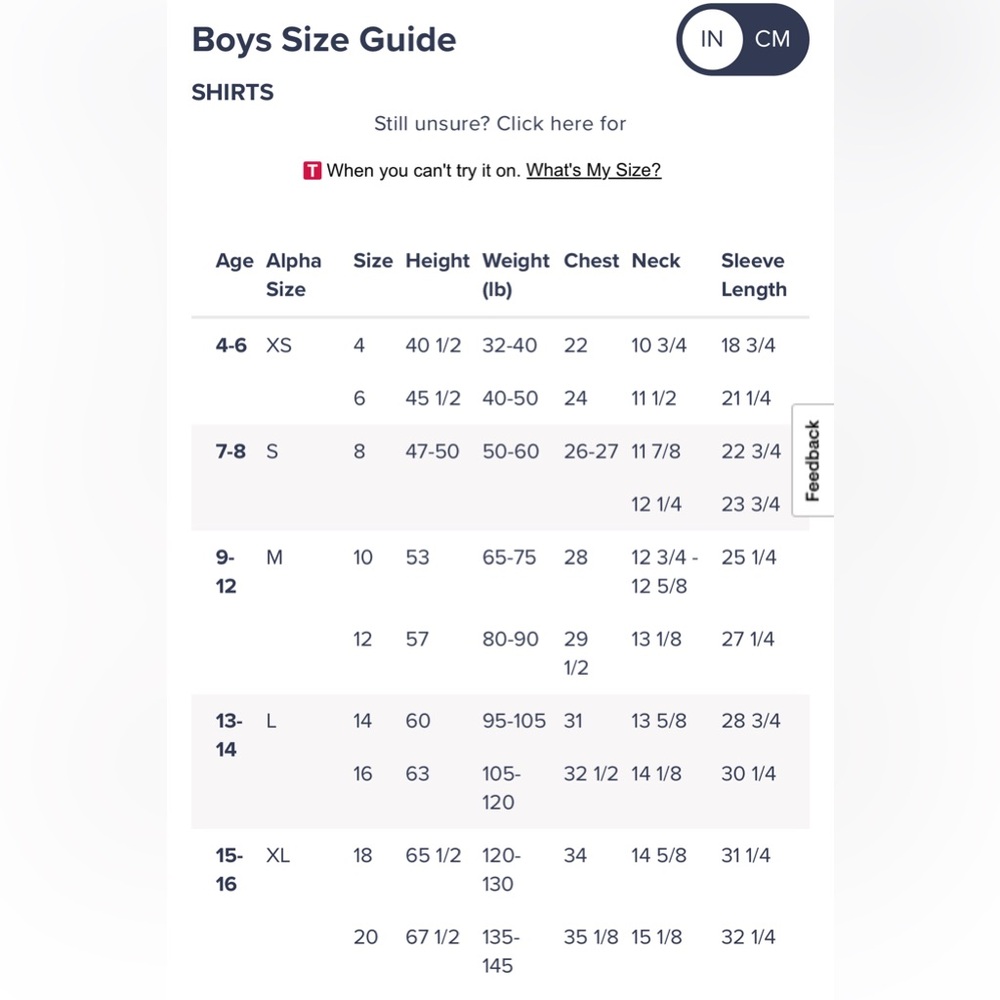 Boys Size Guide

IN CM

SHIRTS

Still unsure? Click here for

T When you can't try it on. What's My Size?

| Age | Alpha Size | Size | Height | Weight (lb) | Chest | Neck | Sleeve Length |
|---|---|---|---|---|---|---|---|
| 4-6 | XS | 4 | 40 1/2 | 32-40 | 22 | 10 3/4 | 18 3/4 |
| | | 6 | 45 1/2 | 40-50 | 24 | 11 1/2 | 21 1/4 |
| 7-8 | S | 8 | 47-50 | 50-60 | 26-27 | 11 7/8 | 22 3/4 |
| | | | | | | 12 1/4 | 23 3/4 |
| 9-12 | M | 10 | 53 | 65-75 | 28 | 12 3/4 - 12 5/8 | 25 1/4 |
| | | 12 | 57 | 80-90 | 29 1/2 | 13 1/8 | 27 1/4 |
| 13-14 | L | 14 | 60 | 95-105 | 31 | 13 5/8 | 28 3/4 |
| | | 16 | 63 | 105-120 | 32 1/2 | 14 1/8 | 30 1/4 |
| 15-16 | XL | 18 | 65 1/2 | 120-130 | 34 | 14 5/8 | 31 1/4 |
| | | 20 | 67 1/2 | 135-145 | 35 1/8 | 15 1/8 | 32 1/4 |

Feedback